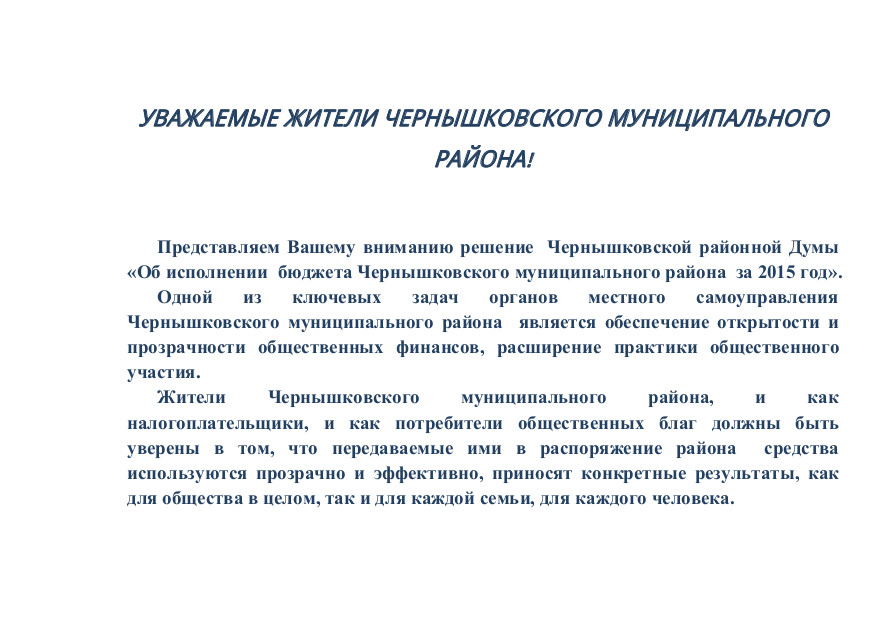 УВАЖАЕМЫЕ ЖИТЕЛИ ЧЕРНЫШКОВСКОГО МУНИЦИПАЛЬНОГО РАЙОНА!

Представляем Вашему вниманию решение Чернышковской районной Думы «Об исполнении бюджета Чернышковского муниципального района за 2015 год».

Одной из ключевых задач органов местного самоуправления Чернышковского муниципального района является обеспечение открытости и прозрачности общественных финансов, расширение практики общественного участия.

Жители Чернышковского муниципального района, и как налогоплательщики, и как потребители общественных благ должны быть уверены в том, что передаваемые ими в распоряжение района средства используются прозрачно и эффективно, приносят конкретные результаты, как для общества в целом, так и для каждой семьи, для каждого человека.